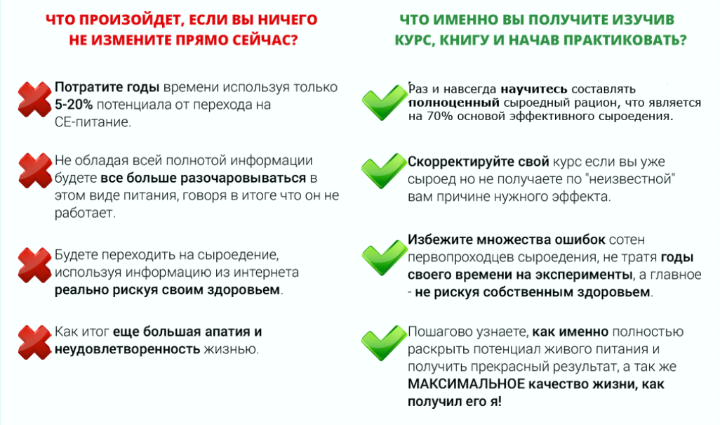 ЧТО ПРОИЗОЙДЕТ, ЕСЛИ ВЫ НИЧЕГО НЕ ИЗМЕНИТЕ ПРЯМО СЕЙЧАС?

Потратите годы времени используя только 5-20% потенциала от перехода на СЕ-питание.

Не обладая всей полнотой информации будете все больше разочаровываться в этом виде питания, говоря в итоге что он не работает.

Будете переходить на сыроедение, используя информацию из интернета реально рискуя своим здоровьем.

Как итог еще большая апатия и неудовлетворенность жизнью.

ЧТО ИМЕННО ВЫ ПОЛУЧИТЕ ИЗУЧИВ КУРС, КНИГУ И НАЧАВ ПРАКТИКОВАТЬ?

Раз и навсегда научитесь составлять полноценный сыроедный рацион, что является на 70% основой эффективного сыроедения.

Скорректируйте свой курс если вы уже сыроед но не получаете по "неизвестной" вам причине нужного эффекта.

Избежите множества ошибок сотен первопроходцев сыроедения, не тратя годы своего времени на эксперименты, а главное - не рискуя собственным здоровьем.

Пошагово узнаете, как именно полностью раскрыть потенциал живого питания и получить прекрасный результат, а так же МАКСИМАЛЬНОЕ качество жизни, как получил его я!